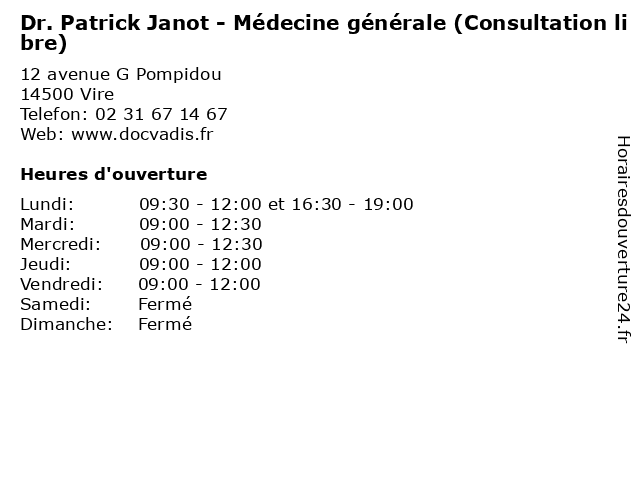 Dr. Patrick Janot - Médecine générale (Consultation libre)

12 avenue G Pompidou
14500 Vire
Telefon: 02 31 67 14 67
Web: www.docvadis.fr

Heures d'ouverture

Lundi: 09:30 - 12:00 et 16:30 - 19:00
Mardi: 09:00 - 12:30
Mercredi: 09:00 - 12:30
Jeudi: 09:00 - 12:00
Vendredi: 09:00 - 12:00
Samedi: Fermé
Dimanche: Fermé

Horairesdouverture24.fr